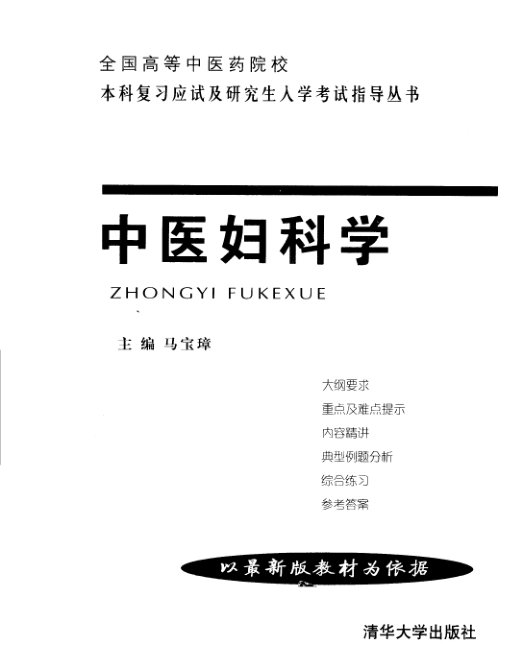 全国高等中医药院校
本科复习应试及研究生入学考试指导丛书

中医妇科学

ZHONGYI FUKEXUE

主编 马宝璋

大纲要求
重点及难点提示
内容精讲
典型例题分析
综合练习
参考答案

以最新版教材为依据

清华大学出版社